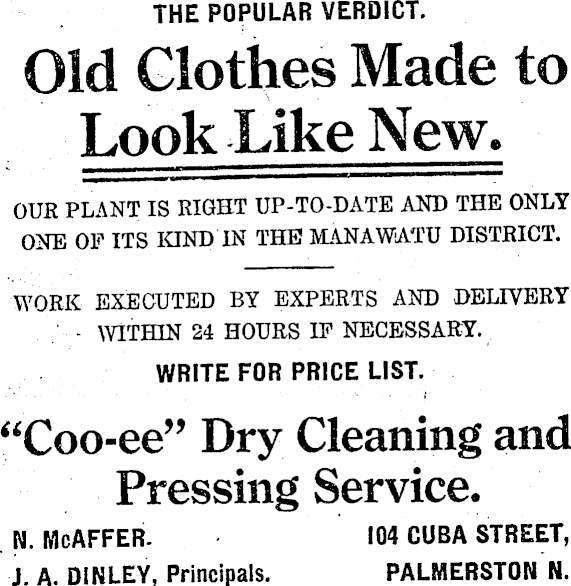 THE POPULAR VERDICT.

Old Clothes Made to Look Like New.

OUR PLANT IS RIGHT UP-TO-DATE AND THE ONLY ONE OF ITS KIND IN THE MANAWATU DISTRICT.

WORK EXECUTED BY EXPERTS AND DELIVERY WITHIN 24 HOURS IF NECESSARY.

WRITE FOR PRICE LIST.

"Coo-ee" Dry Cleaning and Pressing Service.

N. McAFFER.
J. A. DINLEY, Principals.

104 CUBA STREET,
PALMERSTON N.